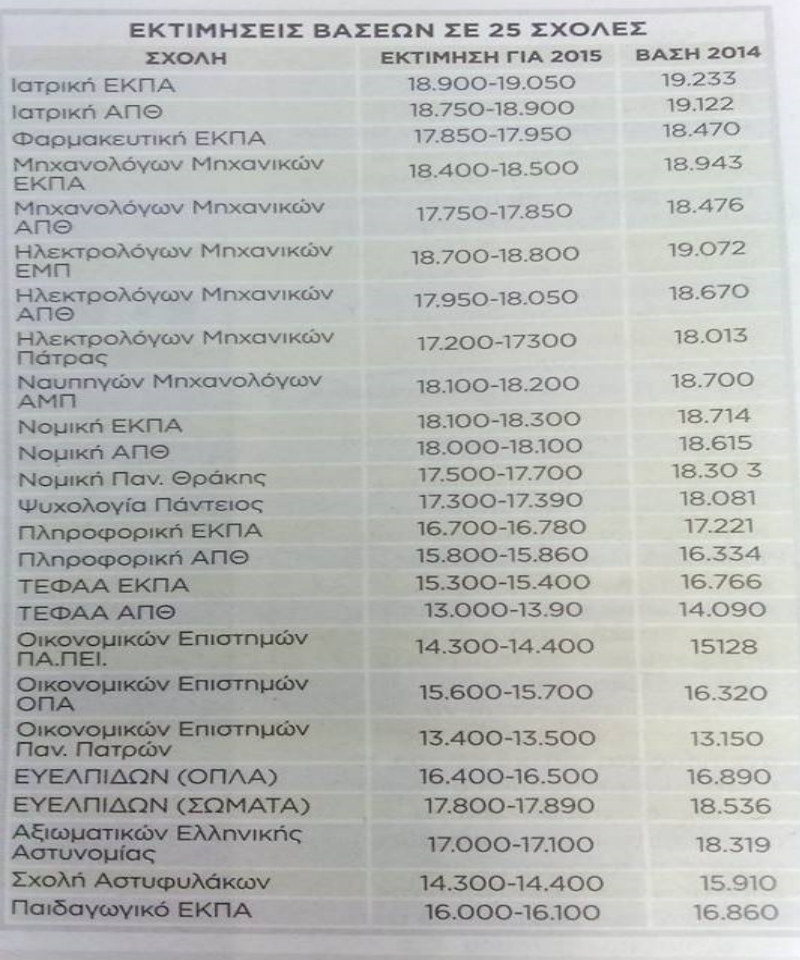 ΕΚΤΙΜΗΣΕΙΣ ΒΑΣΕΩΝ ΣΕ 25 ΣΧΟΛΕΣ

| ΣΧΟΛΗ | ΕΚΤΙΜΗΣΗ ΓΙΑ 2015 | ΒΑΣΗ 2014 |
|---|---|---|
| Ιατρική ΕΚΠΑ | 18.900-19.050 | 19.233 |
| Ιατρική ΑΠΘ | 18.750-18.900 | 19.122 |
| Φαρμακευτική ΕΚΠΑ | 17.850-17.950 | 18.470 |
| Μηχανολόγων Μηχανικών ΕΚΠΑ | 18.400-18.500 | 18.943 |
| Μηχανολόγων Μηχανικών ΑΠΘ | 17.750-17.850 | 18.476 |
| Ηλεκτρολόγων Μηχανικών ΕΜΠ | 18.700-18.800 | 19.072 |
| Ηλεκτρολόγων Μηχανικών ΑΠΘ | 17.950-18.050 | 18.670 |
| Ηλεκτρολόγων Μηχανικών Πάτρας | 17.200-17300 | 18.013 |
| Ναυπηγών Μηχανολόγων ΑΜΠ | 18.100-18.200 | 18.700 |
| Νομική ΕΚΠΑ | 18.100-18.300 | 18.714 |
| Νομική ΑΠΘ | 18.000-18.100 | 18.615 |
| Νομική Παν. Θράκης | 17.500-17.700 | 18.30 3 |
| Ψυχολογία Πάντειος | 17.300-17.390 | 18.081 |
| Πληροφορική ΕΚΠΑ | 16.700-16.780 | 17.221 |
| Πληροφορική ΑΠΘ | 15.800-15.860 | 16.334 |
| ΤΕΦΑΑ ΕΚΠΑ | 15.300-15.400 | 16.766 |
| ΤΕΦΑΑ ΑΠΘ | 13.000-13.90 | 14.090 |
| Οικονομικών Επιστημών ΠΑ.ΠΕΙ. | 14.300-14.400 | 15128 |
| Οικονομικών Επιστημών ΟΠΑ | 15.600-15.700 | 16.320 |
| Οικονομικών Επιστημών Παν. Πατρών | 13.400-13.500 | 13.150 |
| ΕΥΕΛΠΙΔΩΝ (ΟΠΛΑ) | 16.400-16.500 | 16.890 |
| ΕΥΕΛΠΙΔΩΝ (ΣΩΜΑΤΑ) | 17.800-17.890 | 18.536 |
| Αξιωματικών Ελληνικής Αστυνομίας | 17.000-17.100 | 18.319 |
| Σχολή Αστυφυλάκων | 14.300-14.400 | 15.910 |
| Παιδαγωγικό ΕΚΠΑ | 16.000-16.100 | 16.860 |